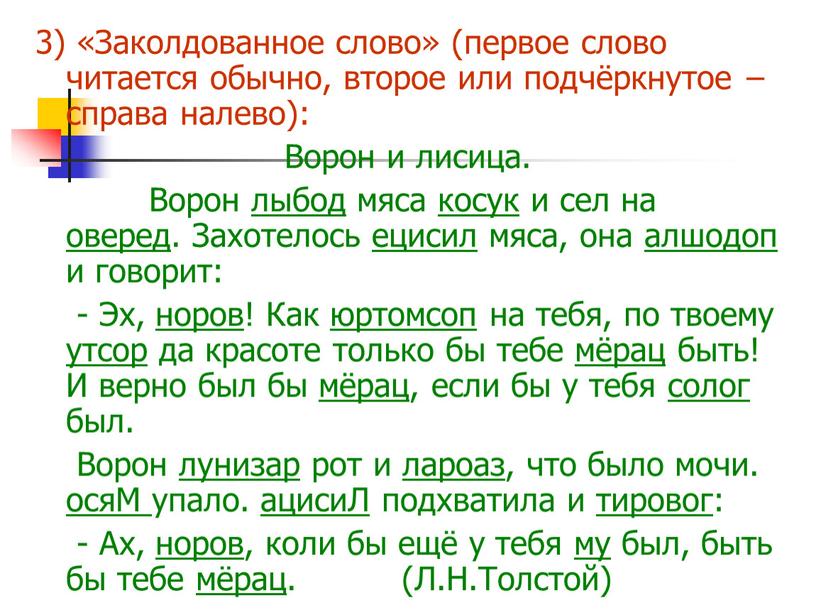 3) «Заколдованное слово» (первое слово читается обычно, второе или подчёркнутое – справа налево):

Ворон и лисица.

Ворон лыбод мяса косук и сел на оверед. Захотелось ецисил мяса, она алшодоп и говорит:

- Эх, норов! Как юртомсоп на тебя, по твоему утсор да красоте только бы тебе мёрац быть! И верно был бы мёрац, если бы у тебя солог был.

Ворон лунизар рот и лароаз, что было мочи. осяМ упало. ацисиЛ подхватила и тировог:

- Ах, норов, коли бы ещё у тебя му был, быть бы тебе мёрац. (Л.Н.Толстой)